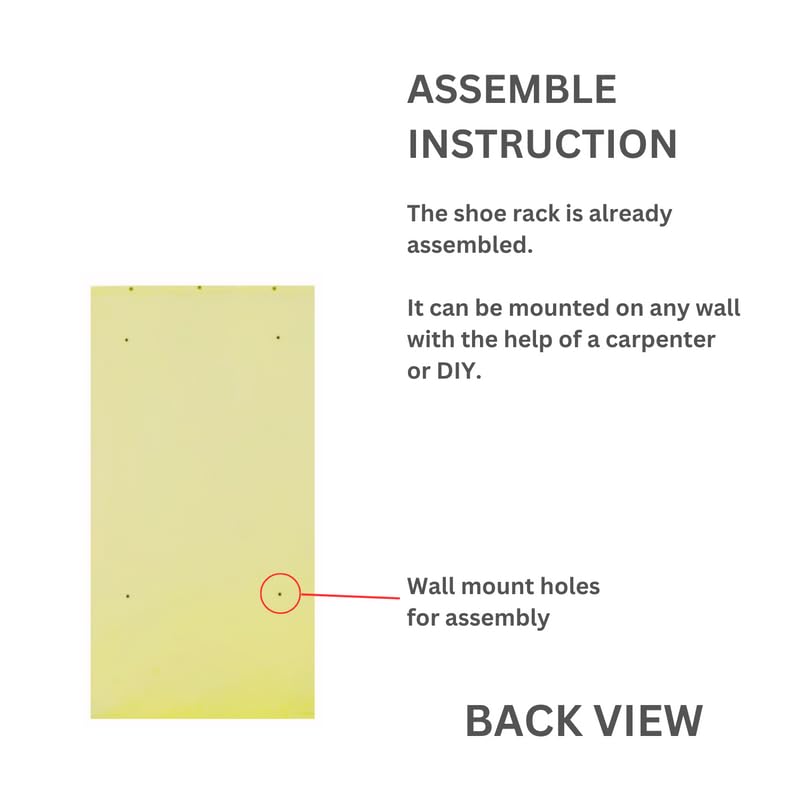 ASSEMBLE INSTRUCTION

The shoe rack is already assembled.

It can be mounted on any wall with the help of a carpenter or DIY.

Wall mount holes for assembly

BACK VIEW